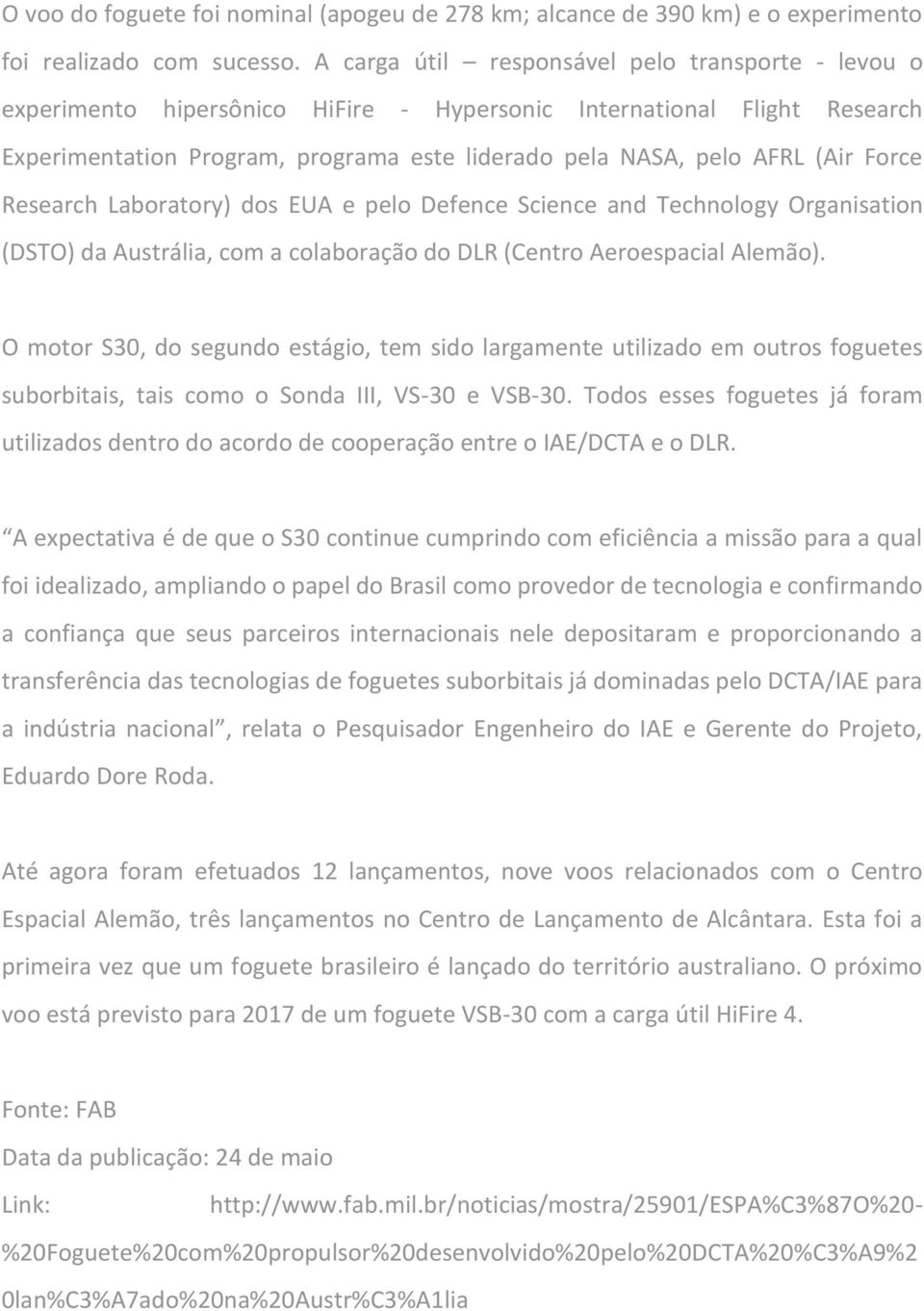 O voo do foguete foi nominal (apogeu de 278 km; alcance de 390 km) e o experimento foi realizado com sucesso. A carga útil – responsável pelo transporte - levou o experimento hipersônico HiFire - Hypersonic International Flight Research Experimentation Program, programa este liderado pela NASA, pelo AFRL (Air Force Research Laboratory) dos EUA e pelo Defence Science and Technology Organisation (DSTO) da Austrália, com a colaboração do DLR (Centro Aeroespacial Alemão).

O motor S30, do segundo estágio, tem sido largamente utilizado em outros foguetes suborbitais, tais como o Sonda III, VS-30 e VSB-30. Todos esses foguetes já foram utilizados dentro do acordo de cooperação entre o IAE/DCTA e o DLR.

“A expectativa é de que o S30 continue cumprindo com eficiência a missão para a qual foi idealizado, ampliando o papel do Brasil como provedor de tecnologia e confirmando a confiança que seus parceiros internacionais nele depositaram e proporcionando a transferência das tecnologias de foguetes suborbitais já dominadas pelo DCTA/IAE para a indústria nacional”, relata o Pesquisador Engenheiro do IAE e Gerente do Projeto, Eduardo Dore Roda.

Até agora foram efetuados 12 lançamentos, nove voos relacionados com o Centro Espacial Alemão, três lançamentos no Centro de Lançamento de Alcântara. Esta foi a primeira vez que um foguete brasileiro é lançado do território australiano. O próximo voo está previsto para 2017 de um foguete VSB-30 com a carga útil HiFire 4.

Fonte: FAB

Data da publicação: 24 de maio

Link: http://www.fab.mil.br/noticias/mostra/25901/ESPA%C3%87O%20-%20Foguete%20com%20propulsor%20desenvolvido%20pelo%20DCTA%20%C3%A9%20lan%C3%A7ado%20na%20Austr%C3%A1lia